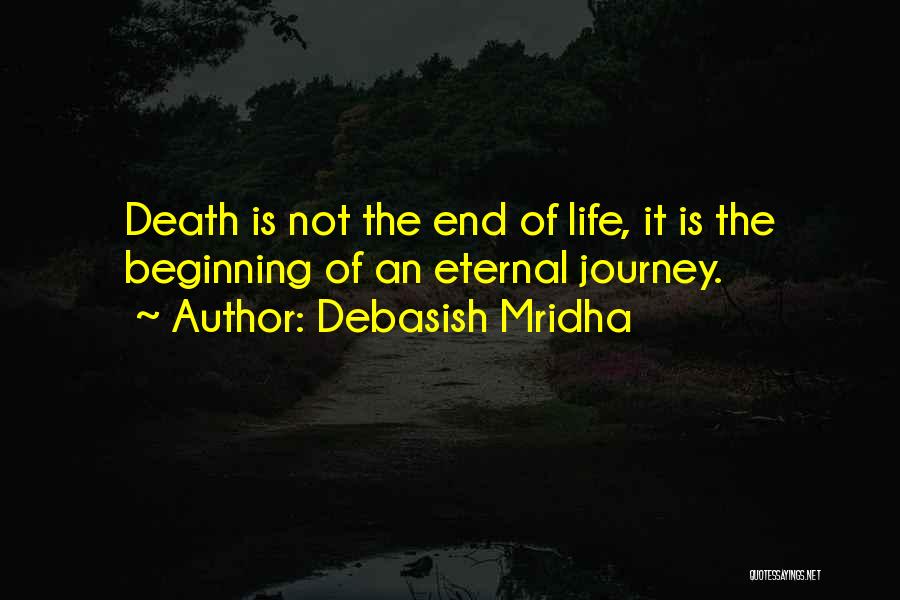 Death is not the end of life, it is the beginning of an eternal journey.
~ Author: Debasish Mridha

QUOTESSAYINGS.NET